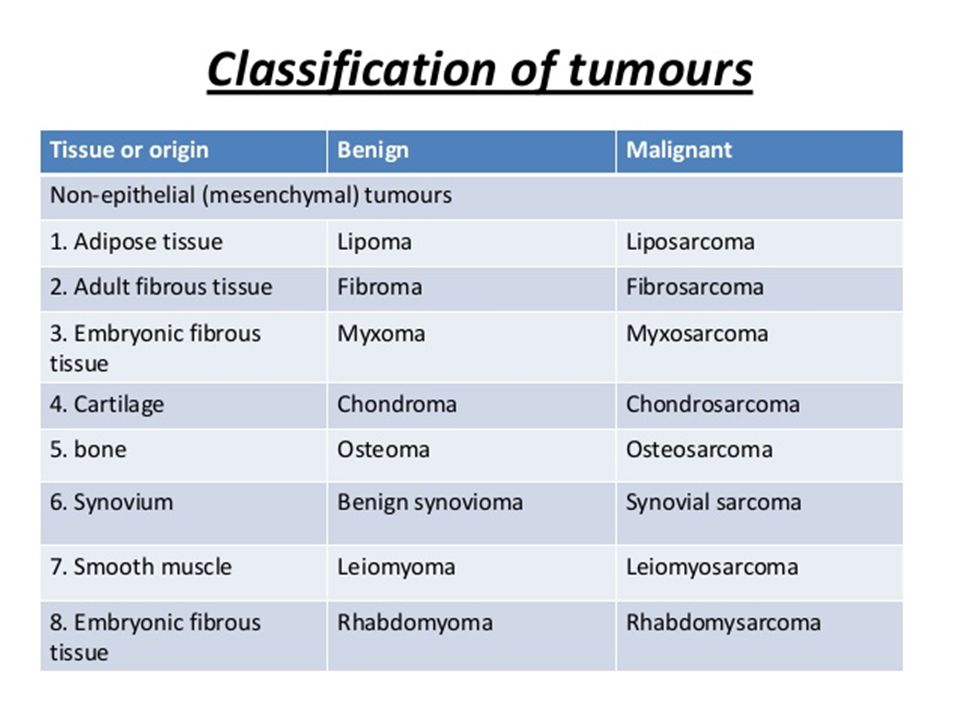 Classification of tumours

| Tissue or origin | Benign | Malignant |
|---|---|---|
| Non-epithelial (mesenchymal) tumours | | |
| 1. Adipose tissue | Lipoma | Liposarcoma |
| 2. Adult fibrous tissue | Fibroma | Fibrosarcoma |
| 3. Embryonic fibrous tissue | Myxoma | Myxosarcoma |
| 4. Cartilage | Chondroma | Chondrosarcoma |
| 5. bone | Osteoma | Osteosarcoma |
| 6. Synovium | Benign synovioma | Synovial sarcoma |
| 7. Smooth muscle | Leiomyoma | Leiomyosarcoma |
| 8. Embryonic fibrous tissue | Rhabdomyoma | Rhabdomysarcoma |